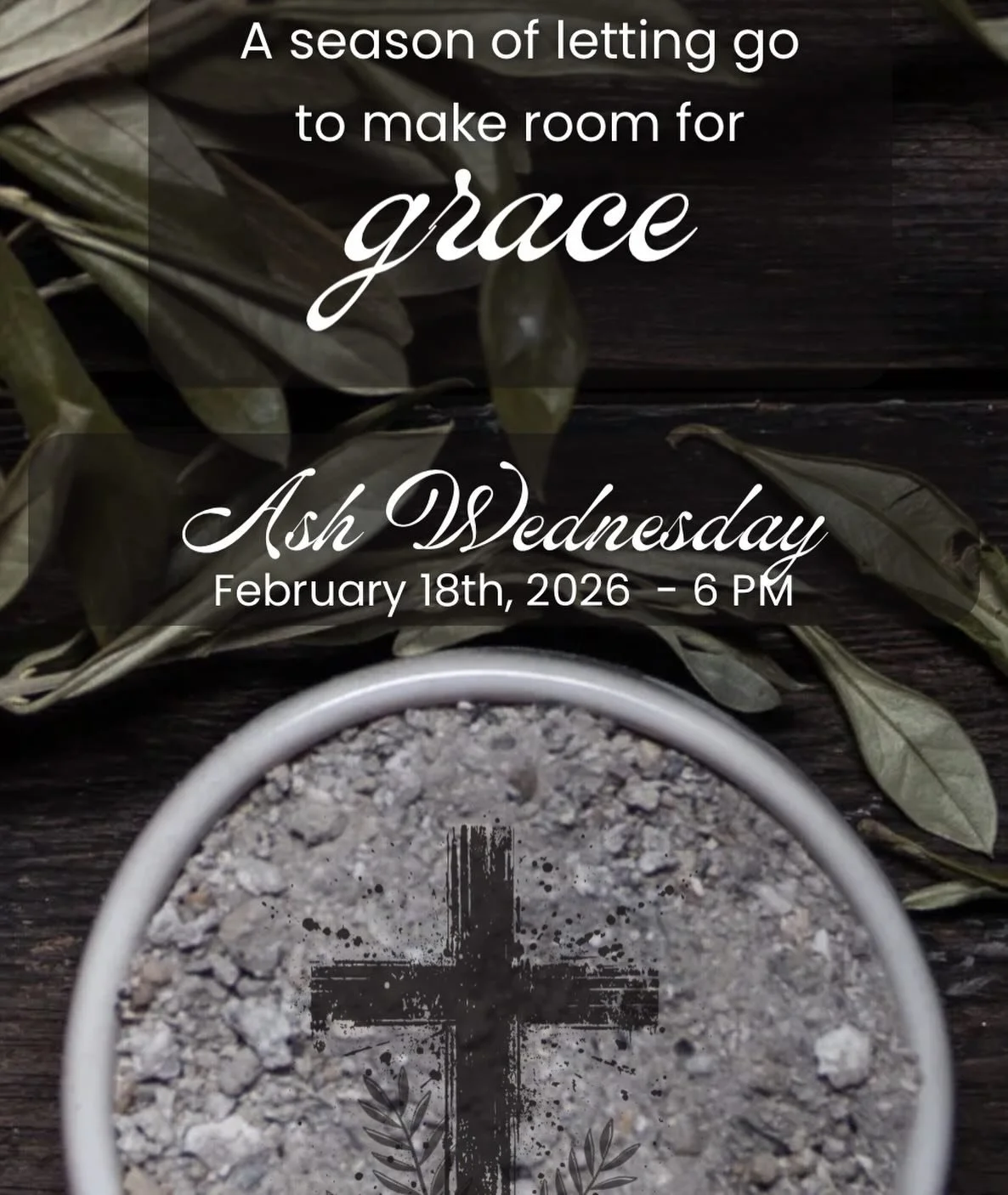 A season of letting go to make room for

grace

Ash Wednesday
February 18th, 2026 - 6 PM